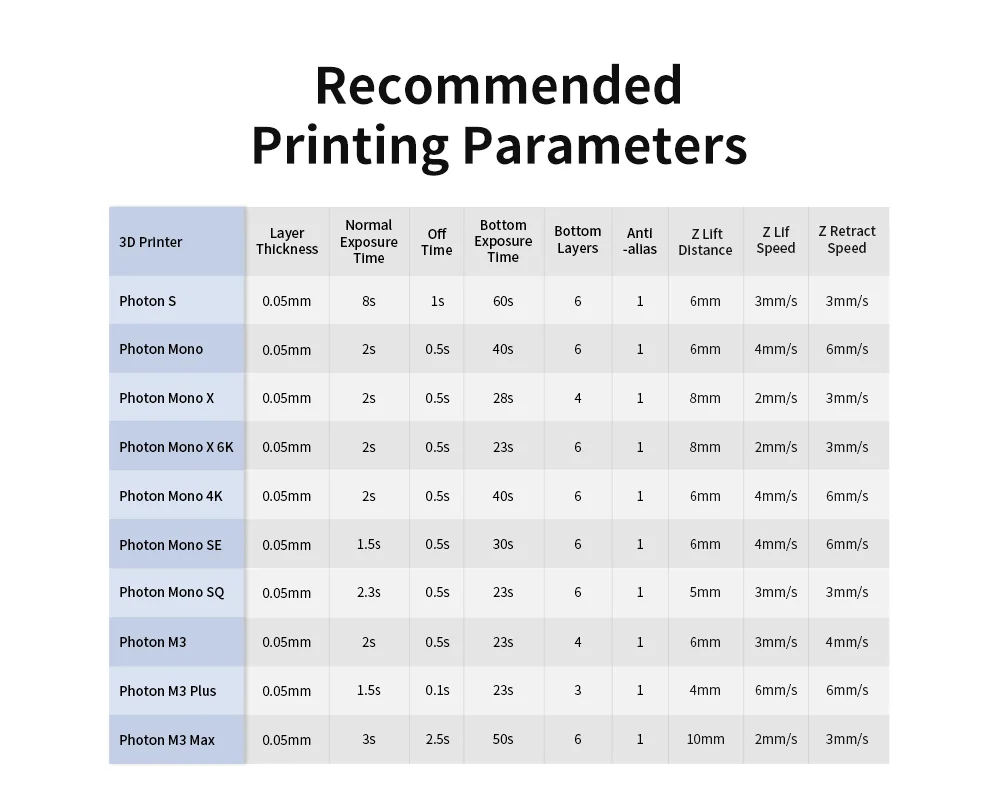 Recommended
Printing Parameters

| 3D Printer | Layer Thickness | Normal Exposure Time | Off Time | Bottom Exposure Time | Bottom Layers | Anti -alias | Z Lift Distance | Z Lif Speed | Z Retract Speed |
|---|---|---|---|---|---|---|---|---|---|
| Photon S | 0.05mm | 8s | 1s | 60s | 6 | 1 | 6mm | 3mm/s | 3mm/s |
| Photon Mono | 0.05mm | 2s | 0.5s | 40s | 6 | 1 | 6mm | 4mm/s | 6mm/s |
| Photon Mono X | 0.05mm | 2s | 0.5s | 28s | 4 | 1 | 8mm | 2mm/s | 3mm/s |
| Photon Mono X 6K | 0.05mm | 2s | 0.5s | 23s | 6 | 1 | 8mm | 2mm/s | 3mm/s |
| Photon Mono 4K | 0.05mm | 2s | 0.5s | 40s | 6 | 1 | 6mm | 4mm/s | 6mm/s |
| Photon Mono SE | 0.05mm | 1.5s | 0.5s | 30s | 6 | 1 | 6mm | 4mm/s | 6mm/s |
| Photon Mono SQ | 0.05mm | 2.3s | 0.5s | 23s | 6 | 1 | 5mm | 3mm/s | 3mm/s |
| Photon M3 | 0.05mm | 2s | 0.5s | 23s | 4 | 1 | 6mm | 3mm/s | 4mm/s |
| Photon M3 Plus | 0.05mm | 1.5s | 0.1s | 23s | 3 | 1 | 4mm | 6mm/s | 6mm/s |
| Photon M3 Max | 0.05mm | 3s | 2.5s | 50s | 6 | 1 | 10mm | 2mm/s | 3mm/s |